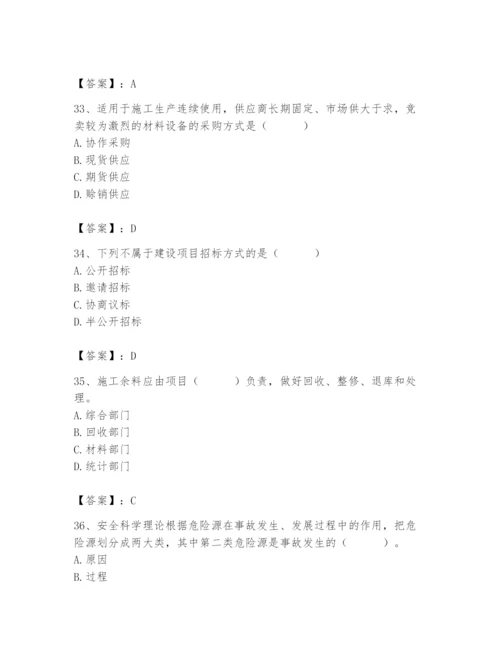 【答案】：A

33、适用于施工生产连续使用，供应商长期固定、市场供大于求，竞卖较为激烈的材料设备的采购方式是（　　）
A. 协作采购
B. 现货供应
C. 期货供应
D. 赊销供应

【答案】：D

34、下列不属于建设项目招标方式的是（　　）
A. 公开招标
B. 邀请招标
C. 协商议标
D. 半公开招标

【答案】：D

35、施工余料应由项目（　　）负责，做好回收、整修、退库和处理。
A. 综合部门
B. 回收部门
C. 材料部门
D. 统计部门

【答案】：C

36、安全科学理论根据危险源在事故发生、发展过程中的作用，把危险源划分成两大类，其中第二类危险源是事故发生的（　　）。
A. 原因
B. 过程